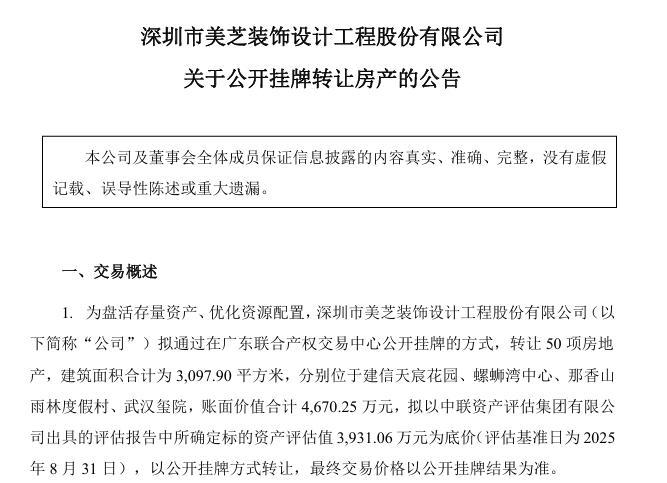 深圳市美芝装饰设计工程股份有限公司

关于公开挂牌转让房产的公告

本公司及董事会全体成员保证信息披露的内容真实、准确、完整，没有虚假记载、误导性陈述或重大遗漏。

一、交易概述

1. 为盘活存量资产、优化资源配置，深圳市美芝装饰设计工程股份有限公司（以下简称“公司”）拟通过在广东联合产权交易中心公开挂牌的方式，转让 50 项房地产，建筑面积合计为 3,097.90 平方米，分别位于建信天宸花园、螺蛳湾中心、那香山雨林度假村、武汉玺院，账面价值合计 4,670.25 万元，拟以中联资产评估集团有限公司出具的评估报告中所确定标的资产评估值 3,931.06 万元为底价（评估基准日为 2025 年 8 月 31 日），以公开挂牌方式转让，最终交易价格以公开挂牌结果为准。